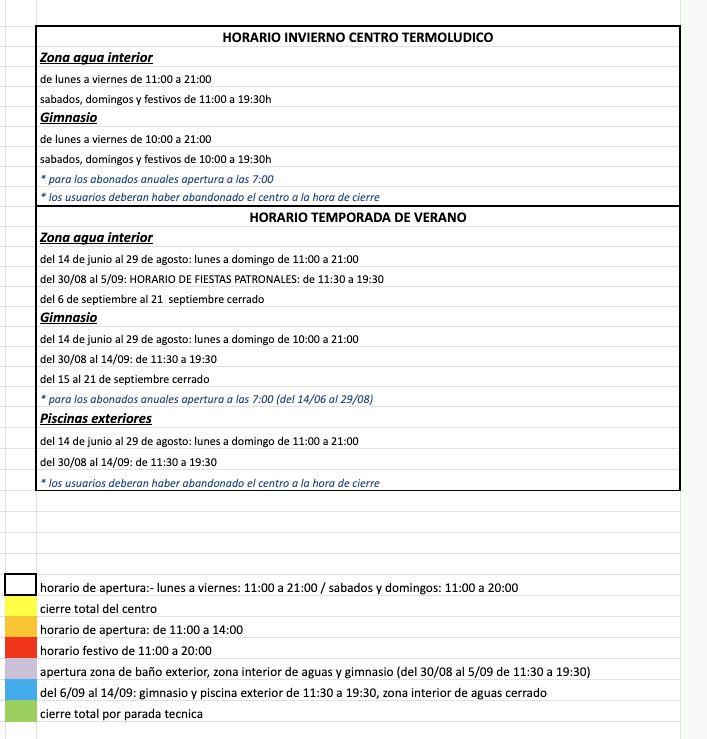 HORARIO INVIERNO CENTRO TERMOLUDICO

Zona agua interior

de lunes a viernes de 11:00 a 21:00

sabados, domingos y festivos de 11:00 a 19:30h

Gimnasio

de lunes a viernes de 10:00 a 21:00

sabados, domingos y festivos de 10:00 a 19:30h

* para los abonados anuales apertura a las 7:00

* los usuarios deberan haber abandonado el centro a la hora de cierre

HORARIO TEMPORADA DE VERANO

Zona agua interior

del 14 de junio al 29 de agosto: lunes a domingo de 11:00 a 21:00

del 30/08 al 5/09: HORARIO DE FIESTAS PATRONALES: de 11:30 a 19:30

del 6 de septiembre al 21 septiembre cerrado

Gimnasio

del 14 de junio al 29 de agosto: lunes a domingo de 10:00 a 21:00

del 30/08 al 14/09: de 11:30 a 19:30

del 15 al 21 de septiembre cerrado

* para los abonados anuales apertura a las 7:00 (del 14/06 al 29/08)

Piscinas exteriores

del 14 de junio al 29 de agosto: lunes a domingo de 11:00 a 21:00

del 30/08 al 14/09: de 11:30 a 19:30

* los usuarios deberan haber abandonado el centro a la hora de cierre

horario de apertura:- lunes a viernes: 11:00 a 21:00 / sabados y domingos: 11:00 a 20:00

cierre total del centro

horario de apertura: de 11:00 a 14:00

horario festivo de 11:00 a 20:00

apertura zona de baño exterior, zona interior de aguas y gimnasio (del 30/08 al 5/09 de 11:30 a 19:30)

del 6/09 al 14/09: gimnasio y piscina exterior de 11:30 a 19:30, zona interior de aguas cerrado

cierre total por parada tecnica